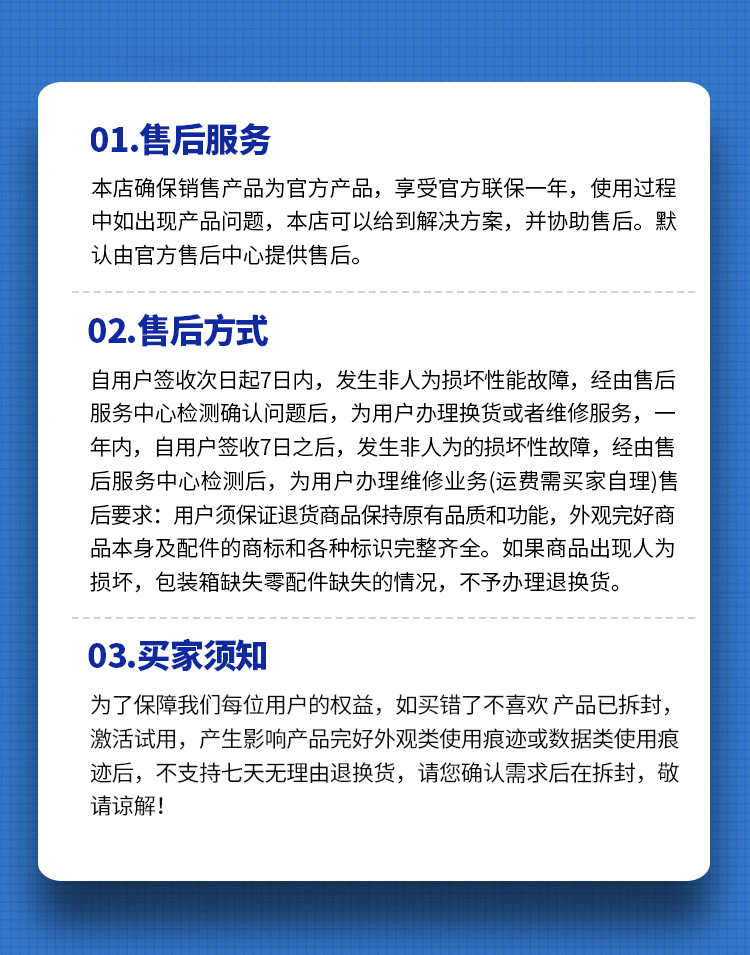 01.售后服务

本店确保销售产品为官方产品，享受官方联保一年，使用过程中如出现产品问题，本店可以给到解决方案，并协助售后。默认由官方售后中心提供售后。

02.售后方式

自用户签收次日起7日内，发生非人为损坏性能故障，经由售后服务中心检测确认问题后，为用户办理换货或者维修服务，一年内，自用户签收7日之后，发生非人为的损坏性故障，经由售后服务中心检测后，为用户办理维修业务(运费需买家自理)售后要求：用户须保证退货商品保持原有品质和功能，外观完好商品本身及配件的商标和各种标识完整齐全。如果商品出现人为损坏，包装箱缺失零配件缺失的情况，不予办理退换货。

03.买家须知

为了保障我们每位用户的权益，如买错了不喜欢 产品已拆封，激活试用，产生影响产品完好外观类使用痕迹或数据类使用痕迹后，不支持七天无理由退换货，请您确认需求后在拆封，敬请谅解！